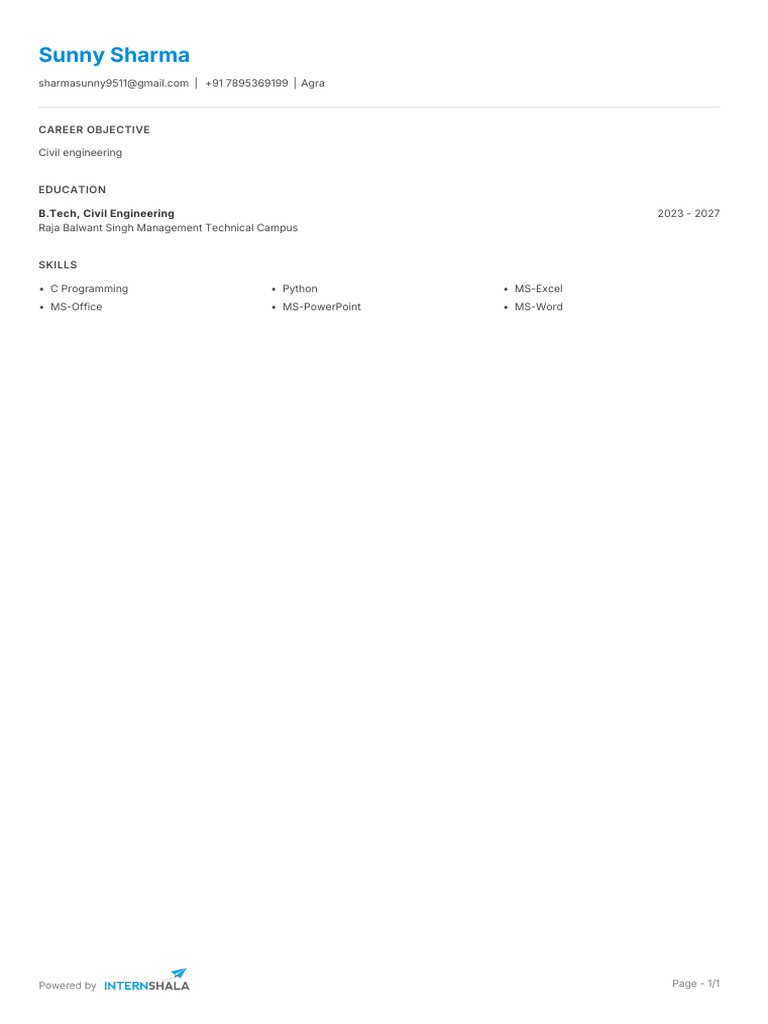 Sunny Sharma

sharmasunny9511@gmail.com | +91 7895369199 | Agra

CAREER OBJECTIVE

Civil engineering

EDUCATION

B.Tech, Civil Engineering
Raja Balwant Singh Management Technical Campus

2023 - 2027

SKILLS

- C Programming
- MS-Office
- Python
- MS-PowerPoint
- MS-Excel
- MS-Word

Powered by INTERNSHALA

Page - 1/1